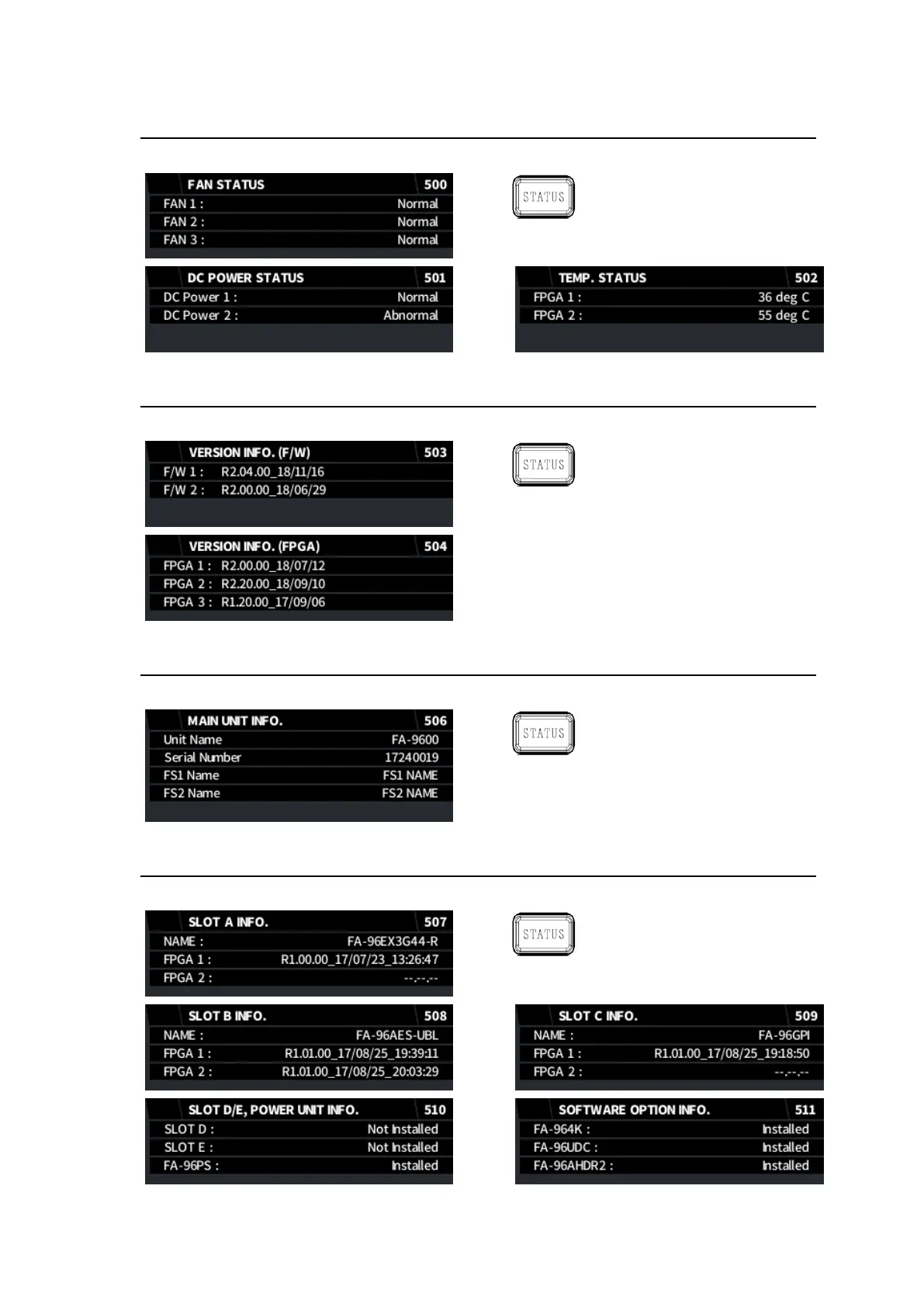 FAN STATUS 500
FAN 1 : Normal
FAN 2 : Normal
FAN 3 : Normal

STATUS

DC POWER STATUS 501
DC Power 1 : Normal
DC Power 2 : Abnormal

TEMP. STATUS 502
FPGA 1 : 36 deg C
FPGA 2 : 55 deg C

VERSION INFO. (F/W) 503
F/W 1 : R2.04.00_18/11/16
F/W 2 : R2.00.00_18/06/29

STATUS

VERSION INFO. (FPGA) 504
FPGA 1 : R2.00.00_18/07/12
FPGA 2 : R2.20.00_18/09/10
FPGA 3 : R1.20.00_17/09/06

MAIN UNIT INFO. 506
Unit Name FA-9600
Serial Number 17240019
FS1 Name FS1 NAME
FS2 Name FS2 NAME

STATUS

SLOT A INFO. 507
NAME : FA-96EX3G44-R
FPGA 1 : R1.00.00_17/07/23_13:26:47
FPGA 2 : --.--.--

STATUS

SLOT B INFO. 508
NAME : FA-96AES-UBL
FPGA 1 : R1.01.00_17/08/25_19:39:11
FPGA 2 : R1.01.00_17/08/25_20:03:29

SLOT C INFO. 509
NAME : FA-96GPI
FPGA 1 : R1.01.00_17/08/25_19:18:50
FPGA 2 : --.--.--

SLOT D/E, POWER UNIT INFO. 510
SLOT D : Not Installed
SLOT E : Not Installed
FA-96PS : Installed

SOFTWARE OPTION INFO. 511
FA-964K : Installed
FA-96UDC : Installed
FA-96AHDR2 : Installed